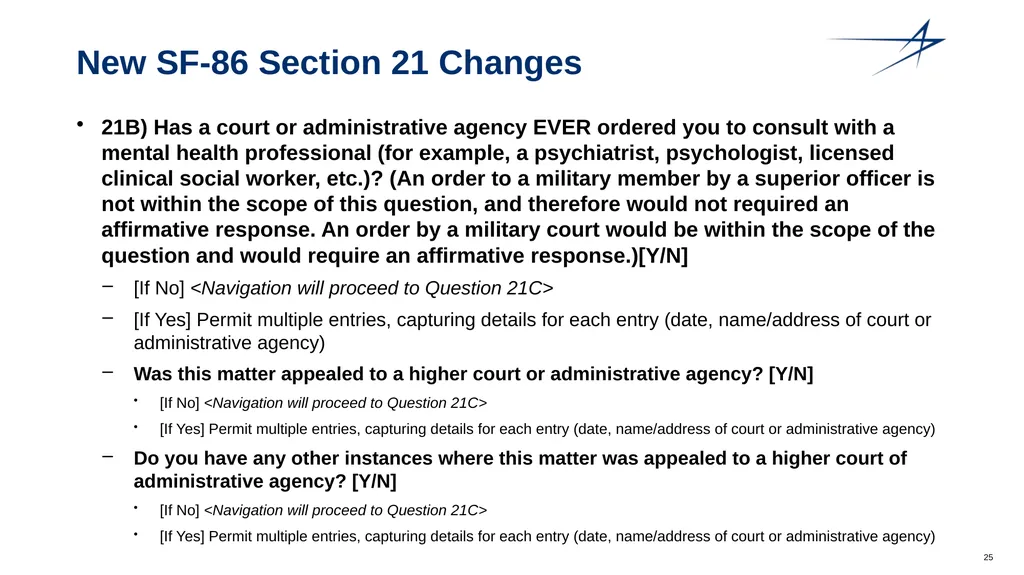 New SF-86 Section 21 Changes

• 21B) Has a court or administrative agency EVER ordered you to consult with a mental health professional (for example, a psychiatrist, psychologist, licensed clinical social worker, etc.)? (An order to a military member by a superior officer is not within the scope of this question, and therefore would not required an affirmative response. An order by a military court would be within the scope of the question and would require an affirmative response.)[Y/N]

– [If No] <Navigation will proceed to Question 21C>

– [If Yes] Permit multiple entries, capturing details for each entry (date, name/address of court or administrative agency)

– Was this matter appealed to a higher court or administrative agency? [Y/N]

• [If No] <Navigation will proceed to Question 21C>

• [If Yes] Permit multiple entries, capturing details for each entry (date, name/address of court or administrative agency)

– Do you have any other instances where this matter was appealed to a higher court of administrative agency? [Y/N]

• [If No] <Navigation will proceed to Question 21C>

• [If Yes] Permit multiple entries, capturing details for each entry (date, name/address of court or administrative agency)

25